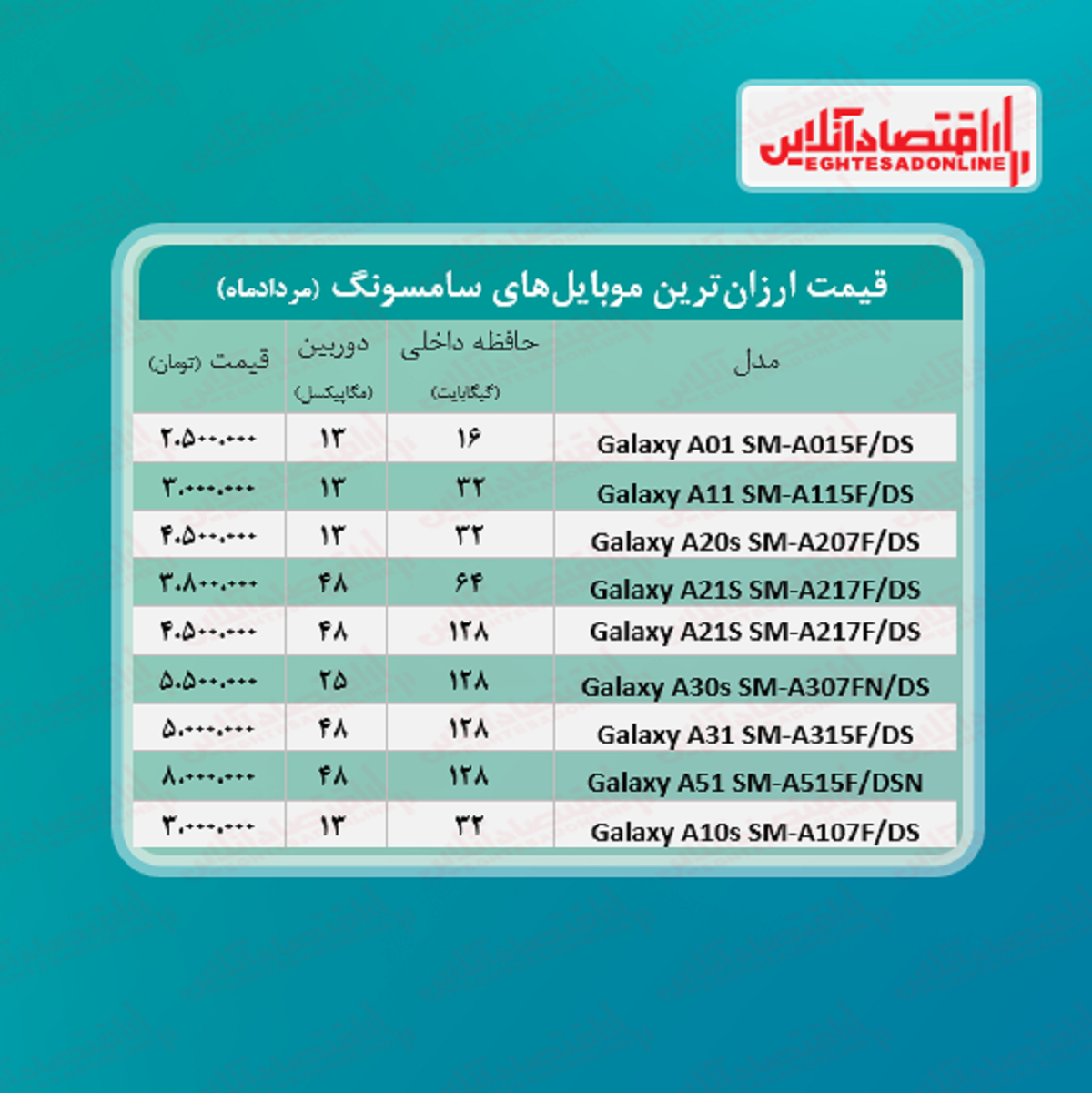 اقتصادآنلاین
EGHTESADONLINE

قیمت ارزان‌ترین موبایل‌های سامسونگ (مردادماه)

| مدل | حافظه داخلی (گیگابایت) | دوربین (مگاپیکسل) | قیمت (تومان) |
|---|---|---|---|
| Galaxy A01 SM-A015F/DS | ۱۶ | ۱۳ | ۲.۵۰۰.۰۰۰ |
| Galaxy A11 SM-A115F/DS | ۳۲ | ۱۳ | ۳.۰۰۰.۰۰۰ |
| Galaxy A20s SM-A207F/DS | ۳۲ | ۱۳ | ۴.۵۰۰.۰۰۰ |
| Galaxy A21S SM-A217F/DS | ۶۴ | ۴۸ | ۳.۸۰۰.۰۰۰ |
| Galaxy A21S SM-A217F/DS | ۱۲۸ | ۴۸ | ۴.۵۰۰.۰۰۰ |
| Galaxy A30s SM-A307FN/DS | ۱۲۸ | ۲۵ | ۵.۵۰۰.۰۰۰ |
| Galaxy A31 SM-A315F/DS | ۱۲۸ | ۴۸ | ۵.۰۰۰.۰۰۰ |
| Galaxy A51 SM-A515F/DSN | ۱۲۸ | ۴۸ | ۸.۰۰۰.۰۰۰ |
| Galaxy A10s SM-A107F/DS | ۳۲ | ۱۳ | ۳.۰۰۰.۰۰۰ |